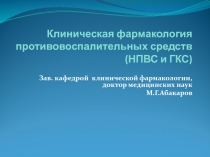 Клиническая фармакология противовоспалительных средств (НПВС и ГКС)

Зав. кафедрой клинической фармакологии, доктор медицинских наук М.Г.Абакаров